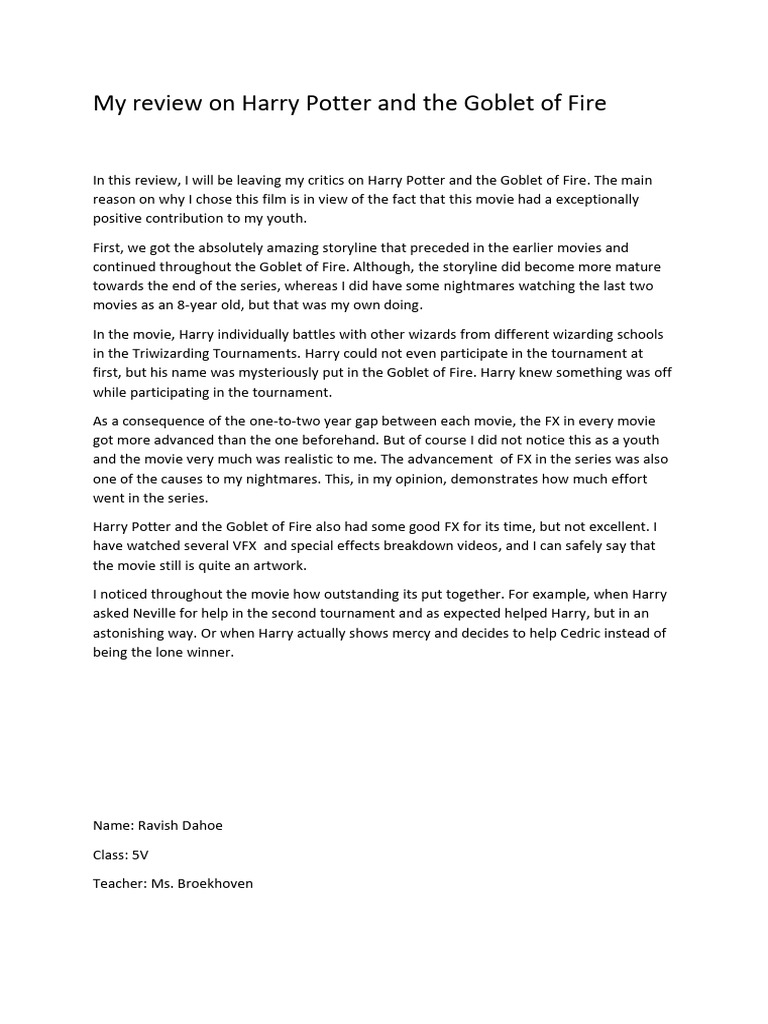 My review on Harry Potter and the Goblet of Fire

In this review, I will be leaving my critics on Harry Potter and the Goblet of Fire. The main reason on why I chose this film is in view of the fact that this movie had a exceptionally positive contribution to my youth.

First, we got the absolutely amazing storyline that preceded in the earlier movies and continued throughout the Goblet of Fire. Although, the storyline did become more mature towards the end of the series, whereas I did have some nightmares watching the last two movies as an 8-year old, but that was my own doing.

In the movie, Harry individually battles with other wizards from different wizarding schools in the Triwizarding Tournaments. Harry could not even participate in the tournament at first, but his name was mysteriously put in the Goblet of Fire. Harry knew something was off while participating in the tournament.

As a consequence of the one-to-two year gap between each movie, the FX in every movie got more advanced than the one beforehand. But of course I did not notice this as a youth and the movie very much was realistic to me. The advancement of FX in the series was also one of the causes to my nightmares. This, in my opinion, demonstrates how much effort went in the series.

Harry Potter and the Goblet of Fire also had some good FX for its time, but not excellent. I have watched several VFX and special effects breakdown videos, and I can safely say that the movie still is quite an artwork.

I noticed throughout the movie how outstanding its put together. For example, when Harry asked Neville for help in the second tournament and as expected helped Harry, but in an astonishing way. Or when Harry actually shows mercy and decides to help Cedric instead of being the lone winner.

Name: Ravish Dahoe

Class: 5V

Teacher: Ms. Broekhoven